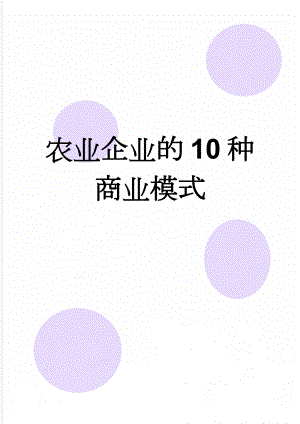 农业企业的10种商业模式